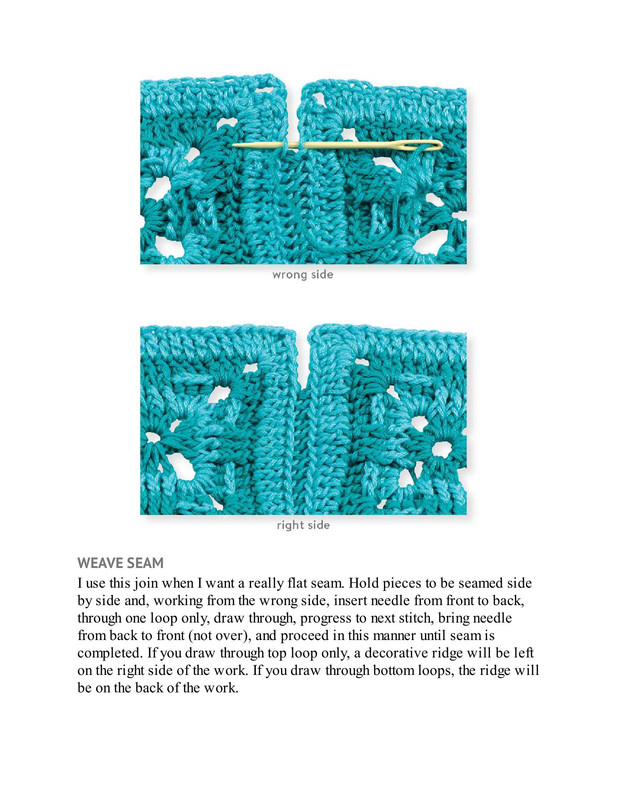 wrong side

right side

WEAVE SEAM

I use this join when I want a really flat seam. Hold pieces to be seamed side by side and, working from the wrong side, insert needle from front to back, through one loop only, draw through, progress to next stitch, bring needle from back to front (not over), and proceed in this manner until seam is completed. If you draw through top loop only, a decorative ridge will be left on the right side of the work. If you draw through bottom loops, the ridge will be on the back of the work.